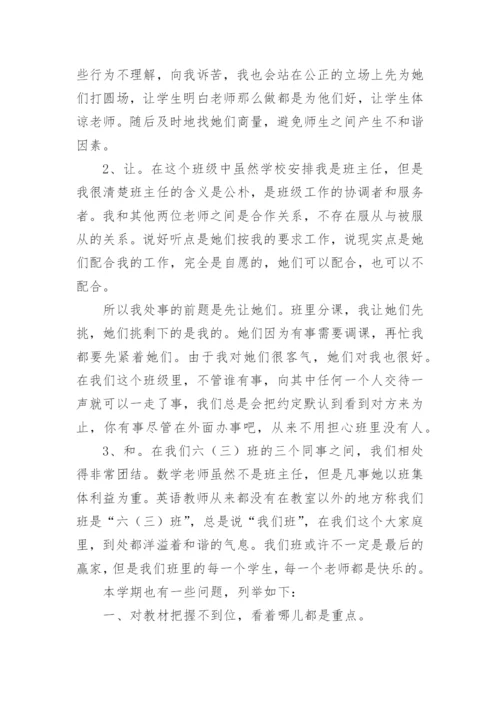 些行为不理解，向我诉苦，我也会站在公正的立场上先为她们打圆场，让学生明白老师那么做都是为他们好，让学生体谅老师。随后及时地找她们商量，避免师生之间产生不和谐因素。

2、让。在这个班级中虽然学校安排我是班主任，但是我很清楚班主任的含义是公朴，是班级工作的协调者和服务者。我和其他两位老师之间是合作关系，不存在服从与被服从的关系。说好听点是她们按我的要求工作，说现实点是她们配合我的工作，完全是自愿的，她们可以配合，也可以不配合。

所以我处事的前题是先让她们。班里分课，我让她们先挑，她们挑剩下的是我的。她们因为有事需要调课，再忙我都要先紧着她们。由于我对她们很客气，她们对我也很好。在我们这个班级里，不管谁有事，向其中任何一个人交待一声就可以一走了事，我们总是会把约定默认到看到对方来为止，你有事尽管在外面办事吧，从来不用担心班里没有人。

3、和。在我们六（三）班的三个同事之间，我们相处得非常团结。数学老师虽然不是班主任，但是凡事她以班集体利益为重。英语教师从来都没有在教室以外的地方称我们班是“六（三）班”，总是说“我们班”，在我们这个大家庭里，到处都洋溢着和谐的气息。我们班或许不一定是最后的赢家，但是我们班里的每一个学生，每一个老师都是快乐的。

本学期也有一些问题，列举如下：

一、对教材把握不到位，看着哪儿都是重点。